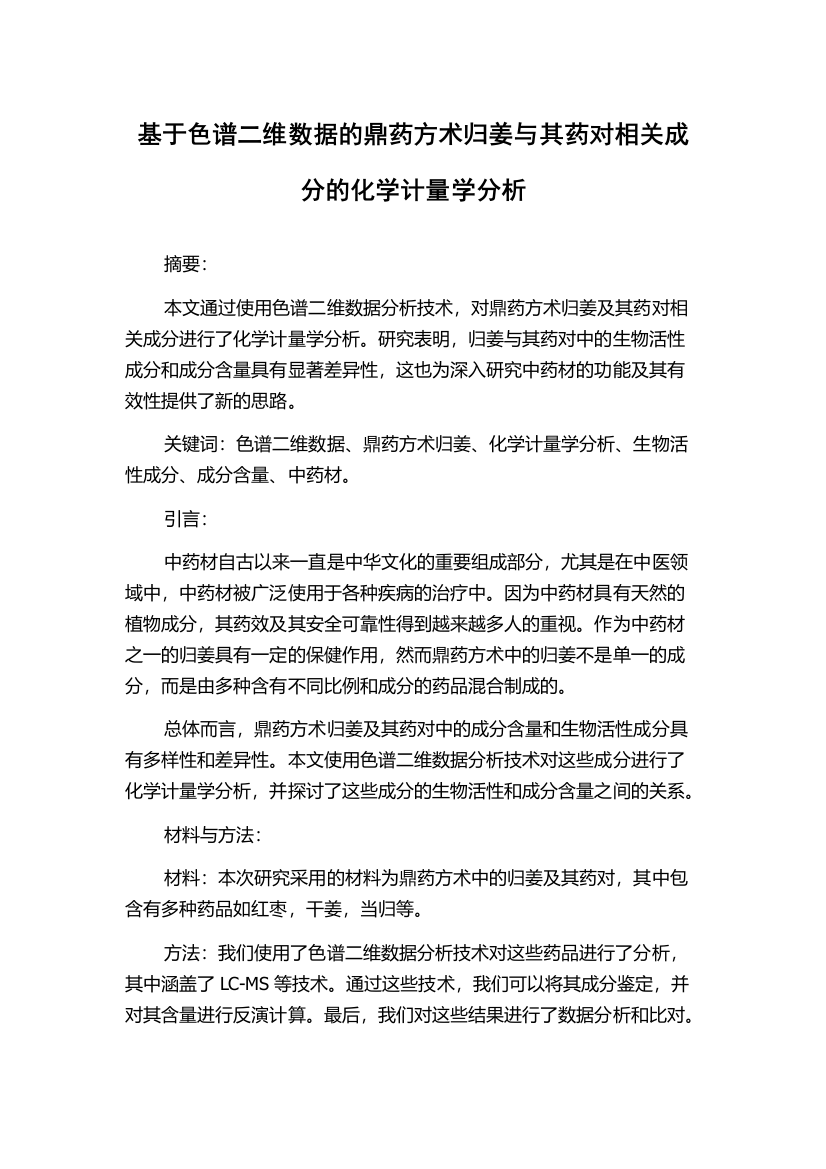 基于色谱二维数据的鼎药方术归姜与其药对相关成分的化学计量学分析

摘要：

本文通过使用色谱二维数据分析技术，对鼎药方术归姜及其药对相关成分进行了化学计量学分析。研究表明，归姜与其药对中的生物活性成分和成分含量具有显著差异性，这也为深入研究中药材的功能及其有效性提供了新的思路。

关键词：色谱二维数据、鼎药方术归姜、化学计量学分析、生物活性成分、成分含量、中药材。

引言：

中药材自古以来一直是中华文化的重要组成部分，尤其是在中医领域中，中药材被广泛使用于各种疾病的治疗中。因为中药材具有天然的植物成分，其药效及其安全可靠性得到越来越多人的重视。作为中药材之一的归姜具有一定的保健作用，然而鼎药方术中的归姜不是单一的成分，而是由多种含有不同比例和成分的药品混合制成的。

总体而言，鼎药方术归姜及其药对中的成分含量和生物活性成分具有多样性和差异性。本文使用色谱二维数据分析技术对这些成分进行了化学计量学分析，并探讨了这些成分的生物活性和成分含量之间的关系。

材料与方法：

材料：本次研究采用的材料为鼎药方术中的归姜及其药对，其中包含有多种药品如红枣，干姜，当归等。

方法：我们使用了色谱二维数据分析技术对这些药品进行了分析，其中涵盖了 LC-MS 等技术。通过这些技术，我们可以将其成分鉴定，并对其含量进行反演计算。最后，我们对这些结果进行了数据分析和比对。